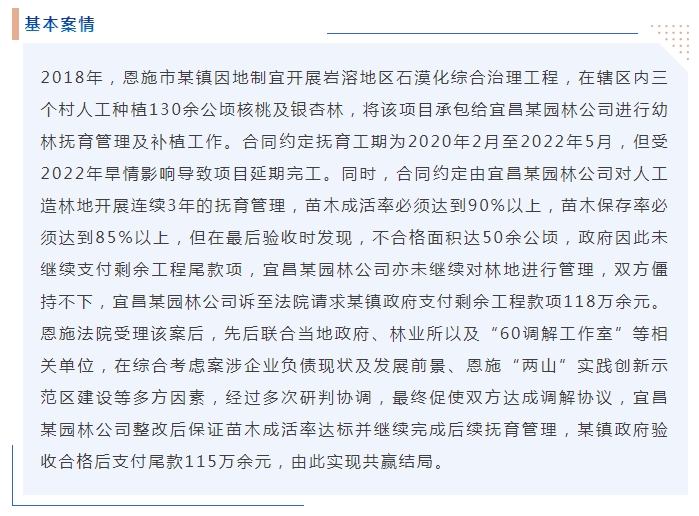 基本案情

2018年，恩施市某镇因地制宜开展岩溶地区石漠化综合治理工程，在辖区内三个村人工种植130余公顷核桃及银杏林，将该项目承包给宜昌某园林公司进行幼林抚育管理及补植工作。合同约定抚育工期为2020年2月至2022年5月，但受2022年旱情影响导致项目延期完工。同时，合同约定由宜昌某园林公司对人工造林地开展连续3年的抚育管理，苗木成活率必须达到90%以上，苗木保存率必须达到85%以上，但在最后验收时发现，不合格面积达50余公顷，政府因此未继续支付剩余工程尾款项，宜昌某园林公司亦未继续对林地进行管理，双方僵持不下，宜昌某园林公司诉至法院请求某镇政府支付剩余工程款项118万余元。恩施法院受理该案后，先后联合当地政府、林业所以及“60调解工作室”等相关单位，在综合考虑案涉企业负债现状及发展前景、恩施“两山”实践创新示范区建设等多方因素，经过多次研判协调，最终促使双方达成调解协议，宜昌某园林公司整改后保证苗木成活率达标并继续完成后续抚育管理，某镇政府验收合格后支付尾款115万余元，由此实现共赢结局。